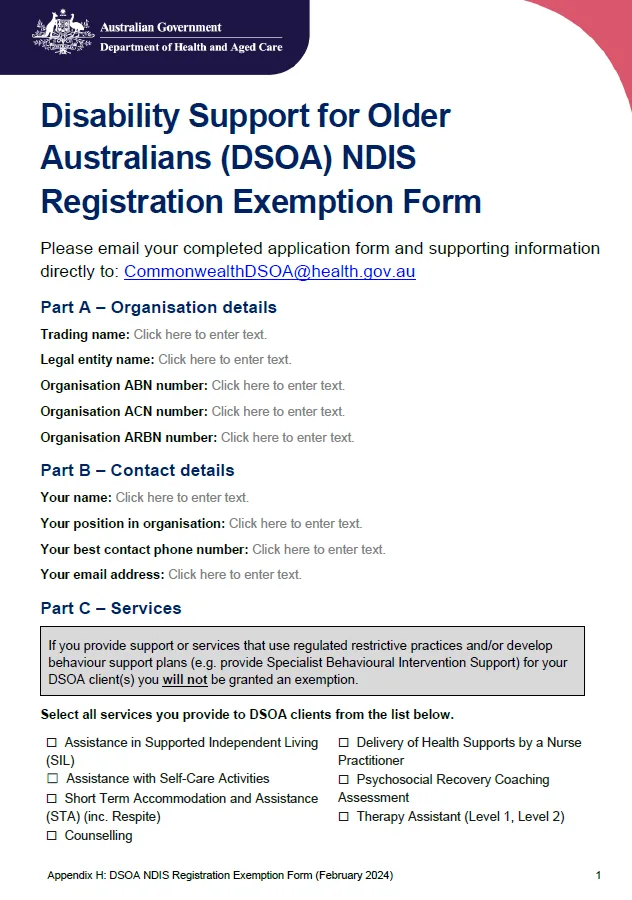 Australian Government
Department of Health and Aged Care

Disability Support for Older Australians (DSOA) NDIS Registration Exemption Form

Please email your completed application form and supporting information directly to: CommonwealthDSOA@health.gov.au

Part A – Organisation details

Trading name: Click here to enter text.

Legal entity name: Click here to enter text.

Organisation ABN number: Click here to enter text.

Organisation ACN number: Click here to enter text.

Organisation ARBN number: Click here to enter text.

Part B – Contact details

Your name: Click here to enter text.

Your position in organisation: Click here to enter text.

Your best contact phone number: Click here to enter text.

Your email address: Click here to enter text.

Part C – Services

If you provide support or services that use regulated restrictive practices and/or develop behaviour support plans (e.g. provide Specialist Behavioural Intervention Support) for your DSOA client(s) you will not be granted an exemption.

Select all services you provide to DSOA clients from the list below.

☐ Assistance in Supported Independent Living (SIL)
☐ Assistance with Self-Care Activities
☐ Short Term Accommodation and Assistance (STA) (inc. Respite)
☐ Counselling

☐ Delivery of Health Supports by a Nurse Practitioner
☐ Psychosocial Recovery Coaching Assessment
☐ Therapy Assistant (Level 1, Level 2)

Appendix H: DSOA NDIS Registration Exemption Form (February 2024) 1